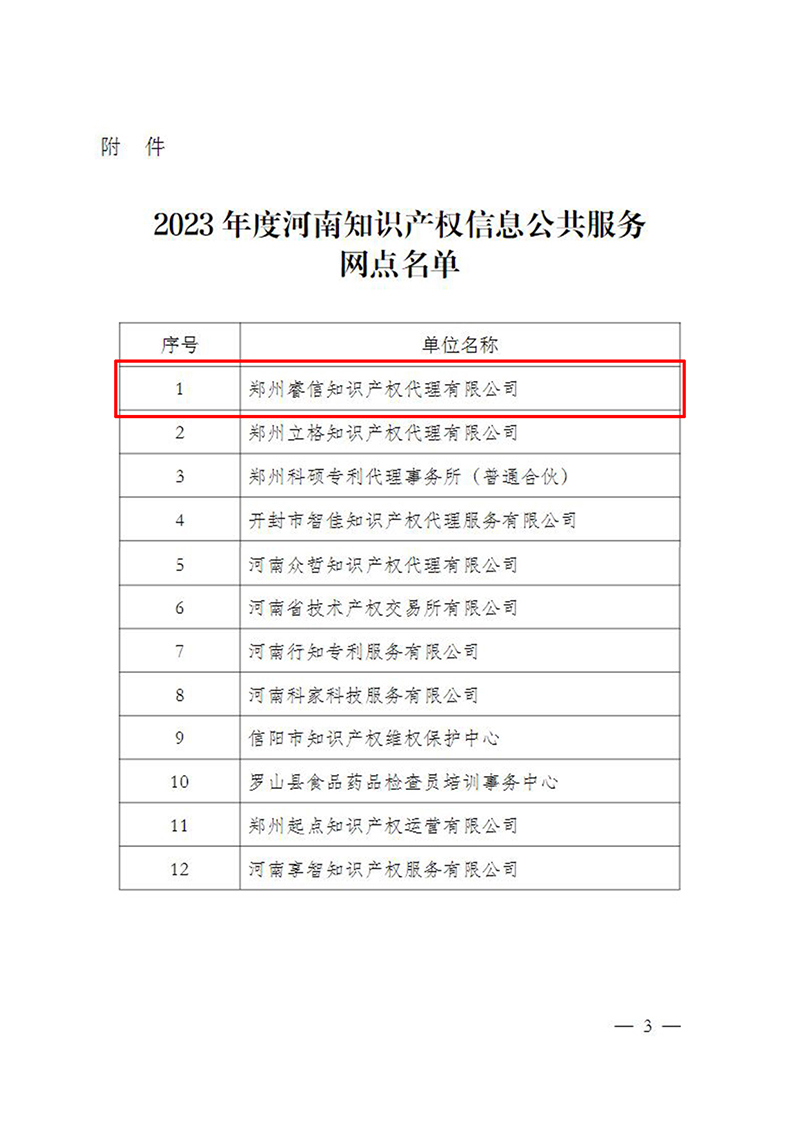 附　件

2023 年度河南知识产权信息公共服务网点名单

| 序号 | 单位名称 |
|---|---|
| 1 | 郑州睿信知识产权代理有限公司 |
| 2 | 郑州立格知识产权代理有限公司 |
| 3 | 郑州科硕专利代理事务所（普通合伙） |
| 4 | 开封市智佳知识产权代理服务有限公司 |
| 5 | 河南众哲知识产权代理有限公司 |
| 6 | 河南省技术产权交易所有限公司 |
| 7 | 河南行知专利服务有限公司 |
| 8 | 河南科家科技服务有限公司 |
| 9 | 信阳市知识产权维权保护中心 |
| 10 | 罗山县食品药品检查员培训事务中心 |
| 11 | 郑州起点知识产权运营有限公司 |
| 12 | 河南享智知识产权服务有限公司 |

— 3 —